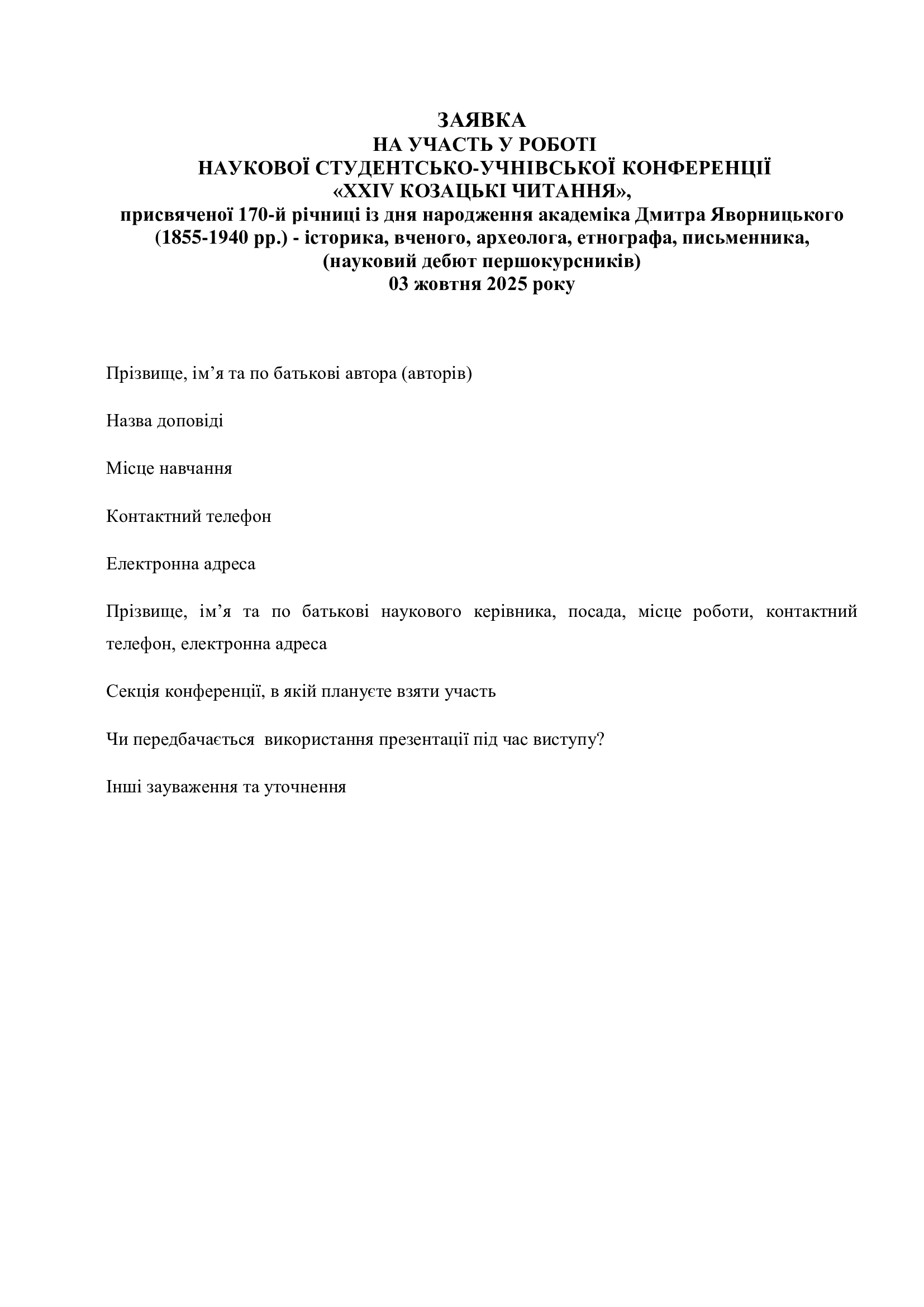 ЗАЯВКА
НА УЧАСТЬ У РОБОТІ
НАУКОВОЇ СТУДЕНТСЬКО-УЧНІВСЬКОЇ КОНФЕРЕНЦІЇ
«XXIV КОЗАЦЬКІ ЧИТАННЯ»,
присвяченої 170-й річниці із дня народження академіка Дмитра Яворницького (1855-1940 рр.) - історика, вченого, археолога, етнографа, письменника,
(науковий дебют першокурсників)
03 жовтня 2025 року

Прізвище, ім’я та по батькові автора (авторів)

Назва доповіді

Місце навчання

Контактний телефон

Електронна адреса

Прізвище, ім’я та по батькові наукового керівника, посада, місце роботи, контактний телефон, електронна адреса

Секція конференції, в якій плануєте взяти участь

Чи передбачається  використання презентації під час виступу?

Інші зауваження та уточнення